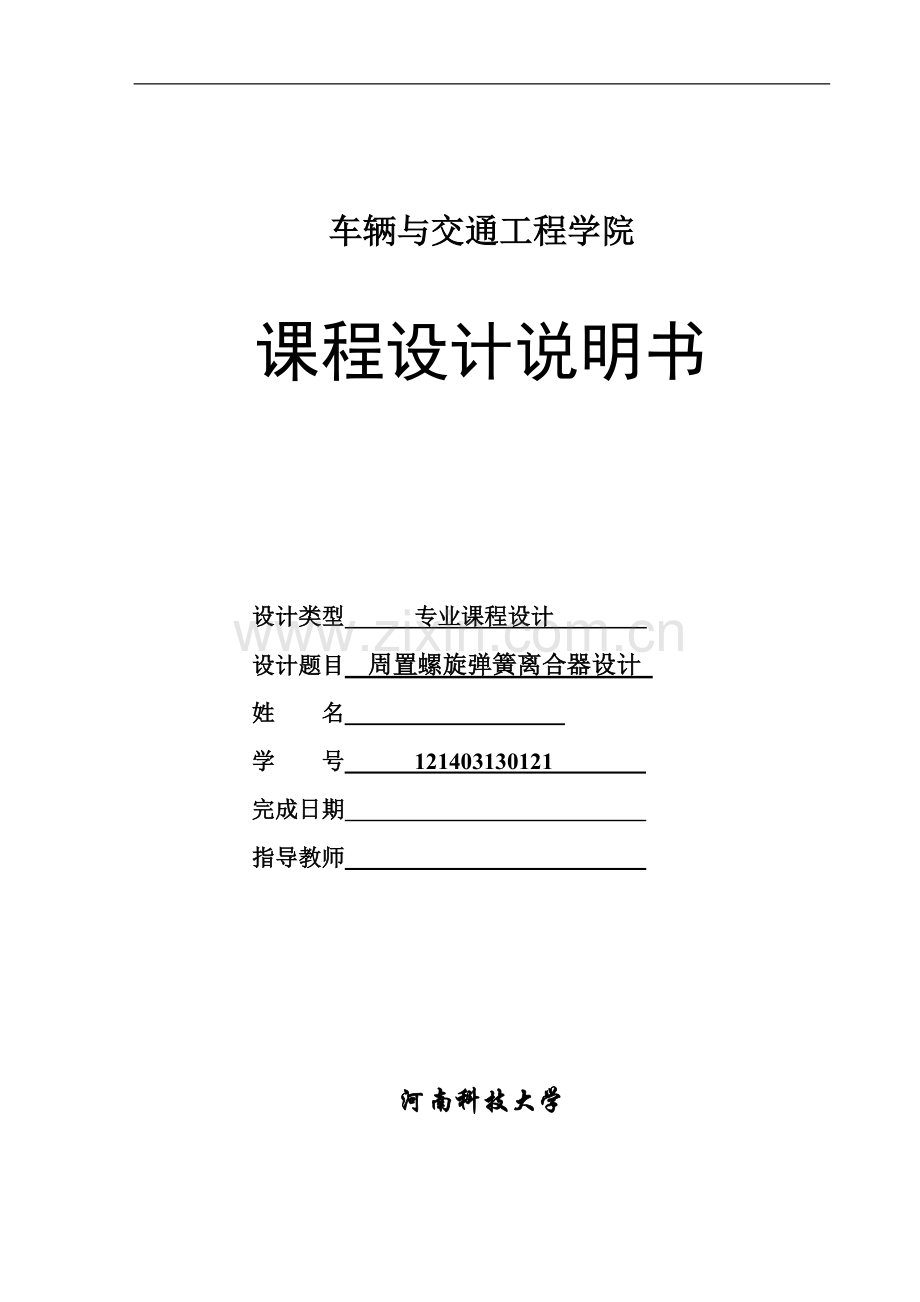 车辆与交通工程学院

课程设计说明书

设计类型 专业课程设计

www.zixin.com.cn

设计题目 周置螺旋弹簧离合器设计

姓 名

学 号 121403130121

完成日期

指导教师

河南科技大学